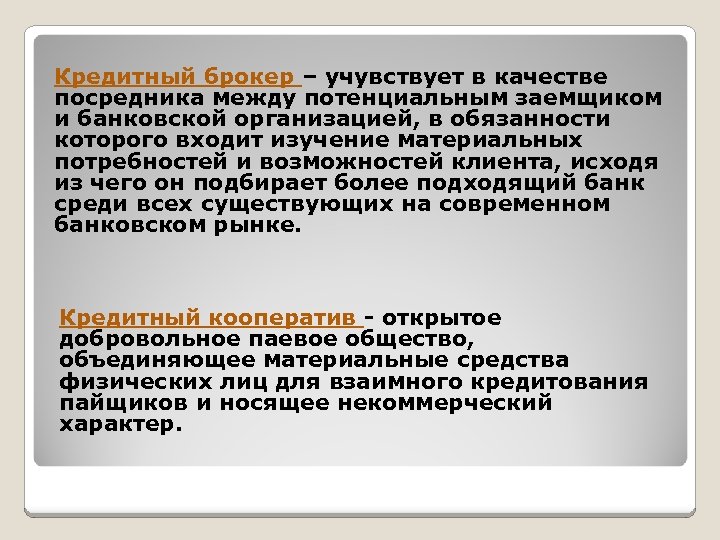 Кредитный брокер – учувствует в качестве посредника между потенциальным заемщиком и банковской организацией, в обязанности которого входит изучение материальных потребностей и возможностей клиента, исходя из чего он подбирает более подходящий банк среди всех существующих на современном банковском рынке.

Кредитный кооператив - открытое добровольное паевое общество, объединяющее материальные средства физических лиц для взаимного кредитования пайщиков и носящее некоммерческий характер.